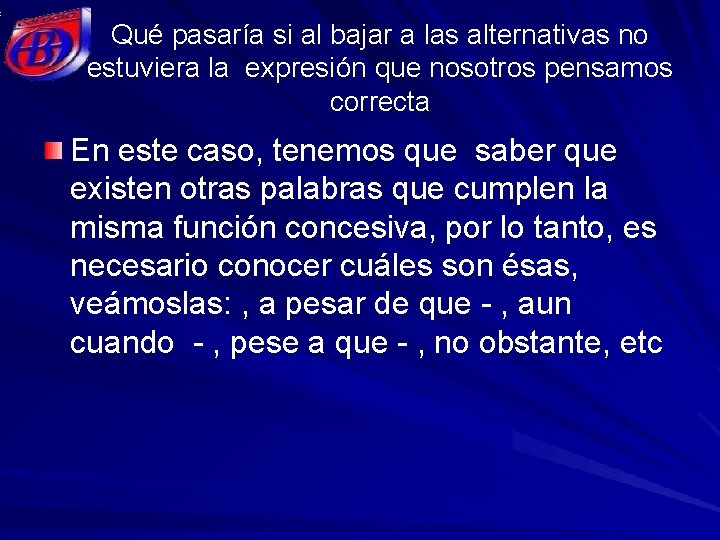 Qué pasaría si al bajar a las alternativas no estuviera la expresión que nosotros pensamos correcta

En este caso, tenemos que saber que existen otras palabras que cumplen la misma función concesiva, por lo tanto, es necesario conocer cuáles son ésas, veámoslas: , a pesar de que - , aun cuando - , pese a que - , no obstante, etc